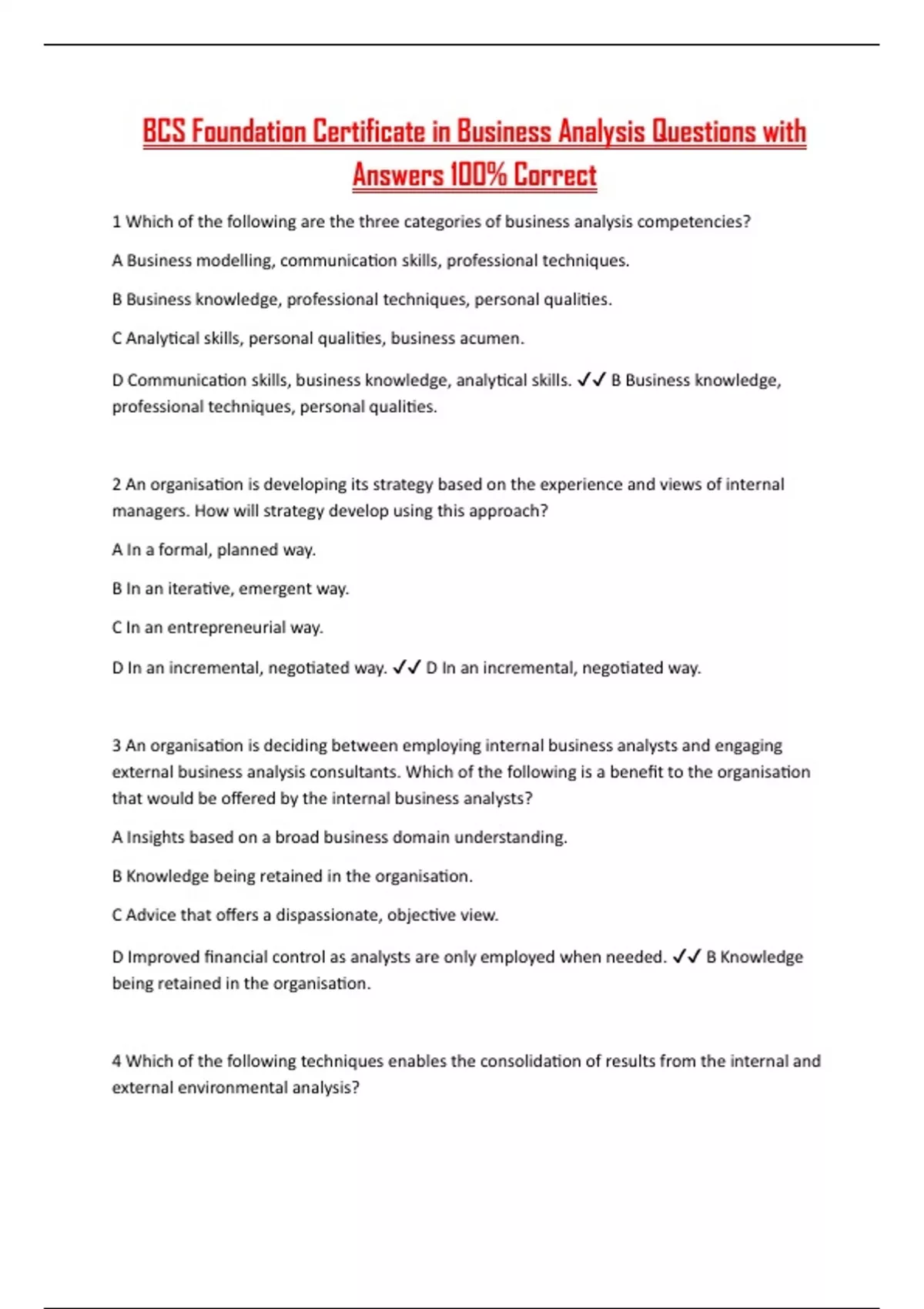 BCS Foundation Certificate in Business Analysis Questions with Answers 100% Correct

1 Which of the following are the three categories of business analysis competencies?

A Business modelling, communication skills, professional techniques.

B Business knowledge, professional techniques, personal qualities.

C Analytical skills, personal qualities, business acumen.

D Communication skills, business knowledge, analytical skills. ✓✓ B Business knowledge, professional techniques, personal qualities.

2 An organisation is developing its strategy based on the experience and views of internal managers. How will strategy develop using this approach?

A In a formal, planned way.

B In an iterative, emergent way.

C In an entrepreneurial way.

D In an incremental, negotiated way. ✓✓ D In an incremental, negotiated way.

3 An organisation is deciding between employing internal business analysts and engaging external business analysis consultants. Which of the following is a benefit to the organisation that would be offered by the internal business analysts?

A Insights based on a broad business domain understanding.

B Knowledge being retained in the organisation.

C Advice that offers a dispassionate, objective view.

D Improved financial control as analysts are only employed when needed. ✓✓ B Knowledge being retained in the organisation.

4 Which of the following techniques enables the consolidation of results from the internal and external environmental analysis?